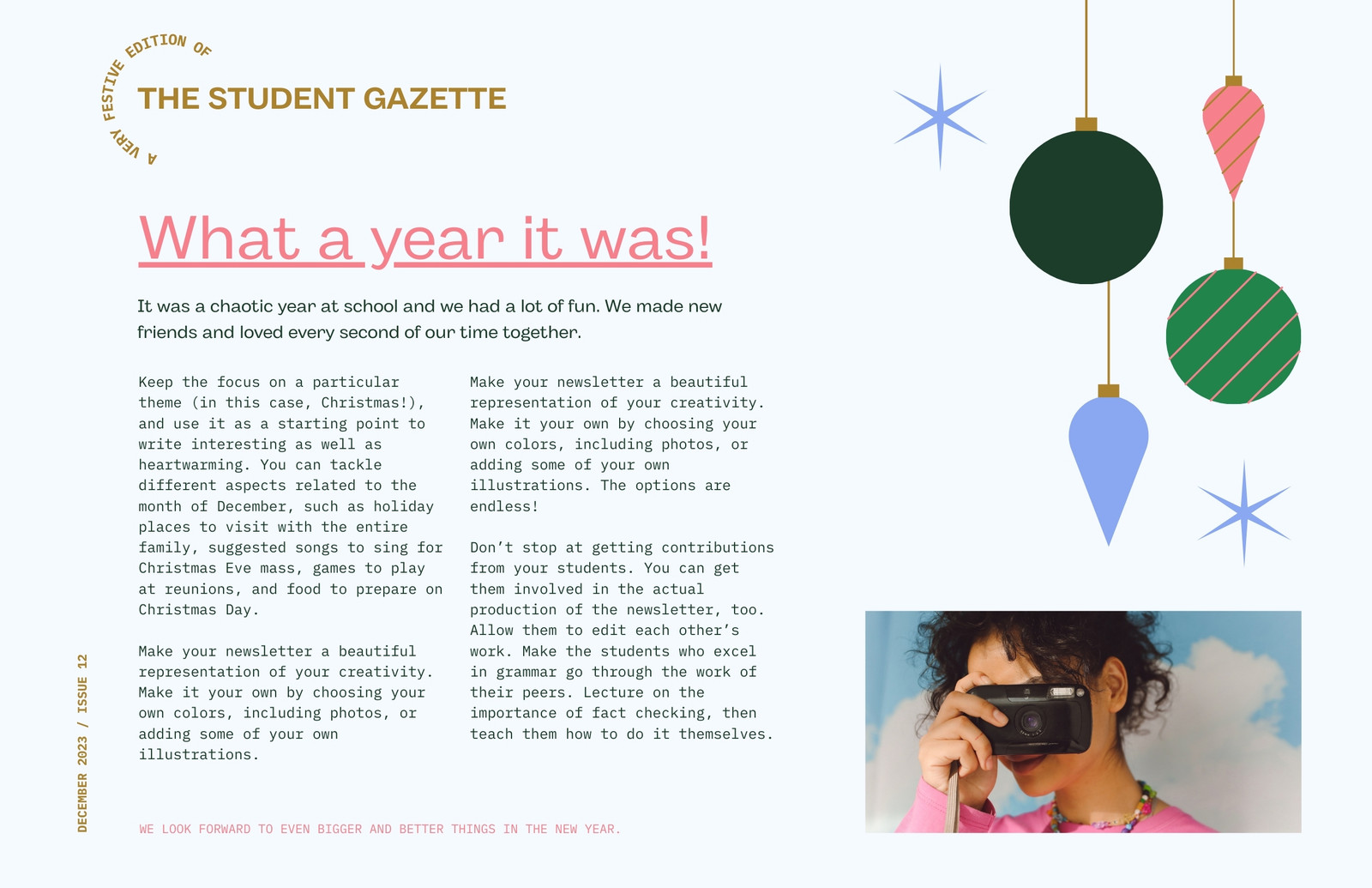 A VERY FESTIVE EDITION OF

THE STUDENT GAZETTE

What a year it was!

It was a chaotic year at school and we had a lot of fun. We made new friends and loved every second of our time together.

Keep the focus on a particular theme (in this case, Christmas!), and use it as a starting point to write interesting as well as heartwarming. You can tackle different aspects related to the month of December, such as holiday places to visit with the entire family, suggested songs to sing for Christmas Eve mass, games to play at reunions, and food to prepare on Christmas Day.

Make your newsletter a beautiful representation of your creativity. Make it your own by choosing your own colors, including photos, or adding some of your own illustrations.

Make your newsletter a beautiful representation of your creativity. Make it your own by choosing your own colors, including photos, or adding some of your own illustrations. The options are endless!

Don't stop at getting contributions from your students. You can get them involved in the actual production of the newsletter, too. Allow them to edit each other's work. Make the students who excel in grammar go through the work of their peers. Lecture on the importance of fact checking, then teach them how to do it themselves.

DECEMBER 2023 / ISSUE 12

WE LOOK FORWARD TO EVEN BIGGER AND BETTER THINGS IN THE NEW YEAR.